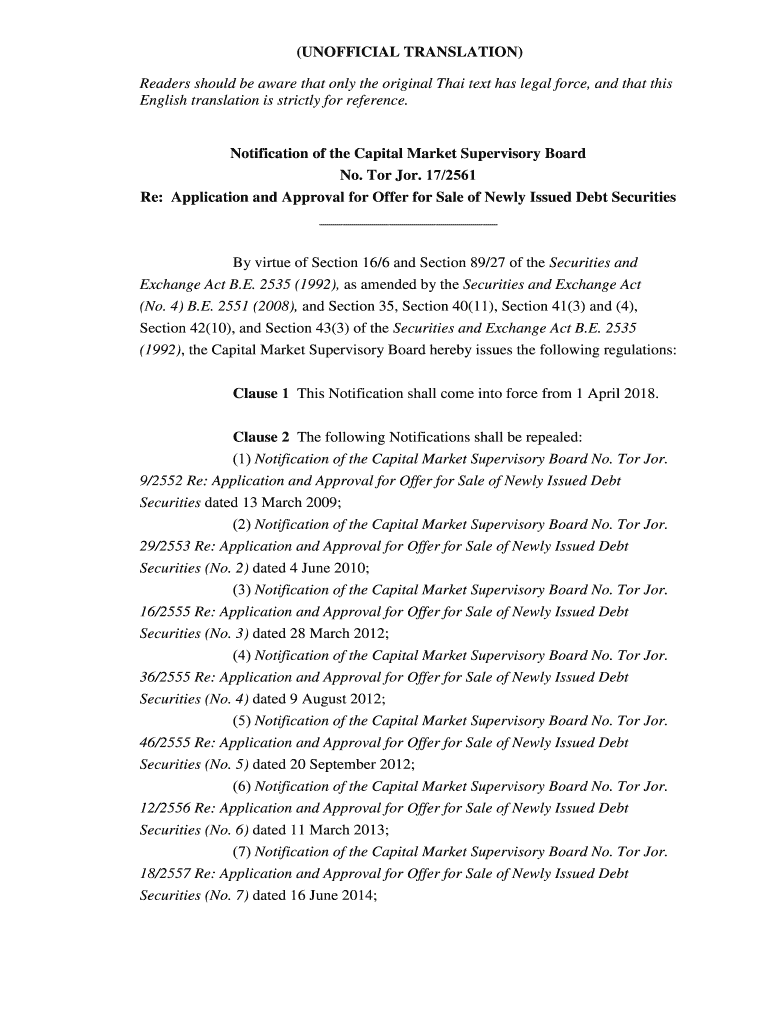 (UNOFFICIAL TRANSLATION)

Readers should be aware that only the original Thai text has legal force, and that this English translation is strictly for reference.

Notification of the Capital Market Supervisory Board
No. Tor Jor. 17/2561
Re: Application and Approval for Offer for Sale of Newly Issued Debt Securities

By virtue of Section 16/6 and Section 89/27 of the Securities and Exchange Act B.E. 2535 (1992), as amended by the Securities and Exchange Act (No. 4) B.E. 2551 (2008), and Section 35, Section 40(11), Section 41(3) and (4), Section 42(10), and Section 43(3) of the Securities and Exchange Act B.E. 2535 (1992), the Capital Market Supervisory Board hereby issues the following regulations:

Clause 1 This Notification shall come into force from 1 April 2018.

Clause 2 The following Notifications shall be repealed:
(1) Notification of the Capital Market Supervisory Board No. Tor Jor. 9/2552 Re: Application and Approval for Offer for Sale of Newly Issued Debt Securities dated 13 March 2009;
(2) Notification of the Capital Market Supervisory Board No. Tor Jor. 29/2553 Re: Application and Approval for Offer for Sale of Newly Issued Debt Securities (No. 2) dated 4 June 2010;
(3) Notification of the Capital Market Supervisory Board No. Tor Jor. 16/2555 Re: Application and Approval for Offer for Sale of Newly Issued Debt Securities (No. 3) dated 28 March 2012;
(4) Notification of the Capital Market Supervisory Board No. Tor Jor. 36/2555 Re: Application and Approval for Offer for Sale of Newly Issued Debt Securities (No. 4) dated 9 August 2012;
(5) Notification of the Capital Market Supervisory Board No. Tor Jor. 46/2555 Re: Application and Approval for Offer for Sale of Newly Issued Debt Securities (No. 5) dated 20 September 2012;
(6) Notification of the Capital Market Supervisory Board No. Tor Jor. 12/2556 Re: Application and Approval for Offer for Sale of Newly Issued Debt Securities (No. 6) dated 11 March 2013;
(7) Notification of the Capital Market Supervisory Board No. Tor Jor. 18/2557 Re: Application and Approval for Offer for Sale of Newly Issued Debt Securities (No. 7) dated 16 June 2014;